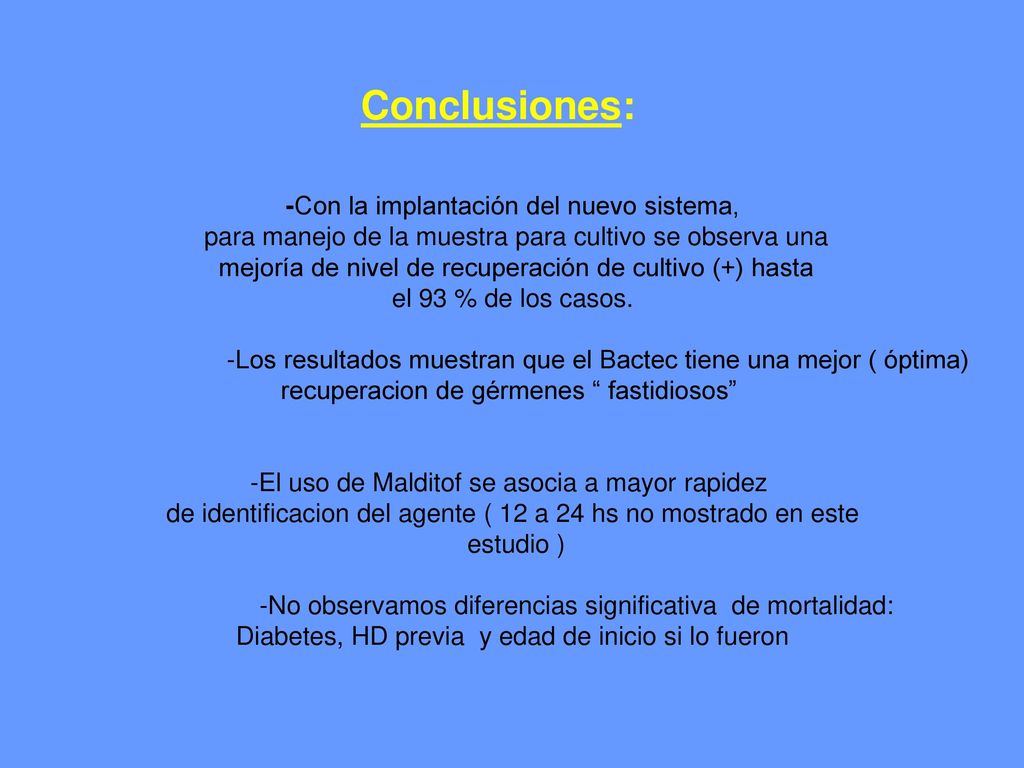 Conclusiones:

-Con la implantación del nuevo sistema, para manejo de la muestra para cultivo se observa una mejoría de nivel de recuperación de cultivo (+) hasta el 93 % de los casos.

-Los resultados muestran que el Bactec tiene una mejor ( óptima) recuperacion de gérmenes “ fastidiosos”

-El uso de Malditof se asocia a mayor rapidez de identificacion del agente ( 12 a 24 hs no mostrado en este estudio )

-No observamos diferencias significativa de mortalidad: Diabetes, HD previa y edad de inicio si lo fueron